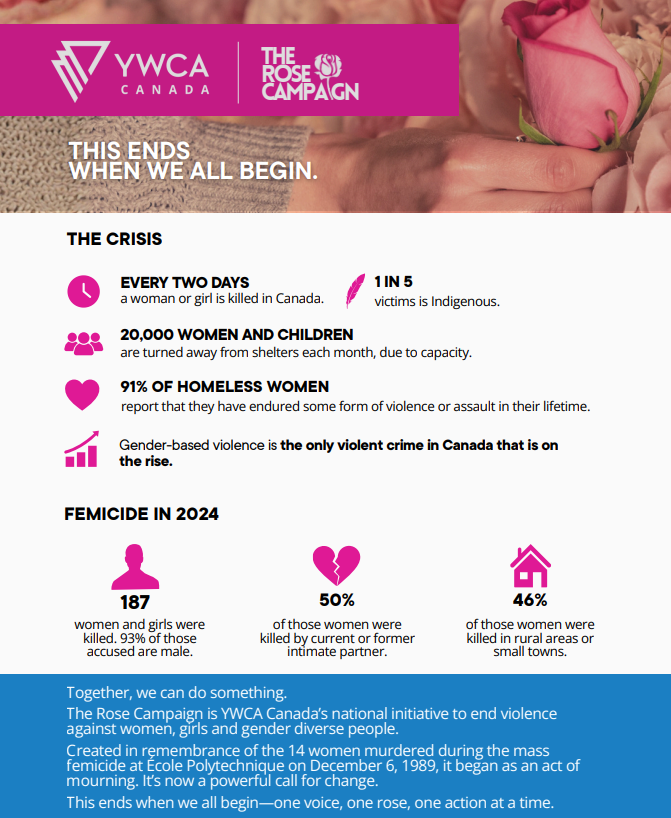 YWCA
CANADA

THE ROSE CAMPAIGN

THIS ENDS
WHEN WE ALL BEGIN.

THE CRISIS

EVERY TWO DAYS
a woman or girl is killed in Canada.

1 IN 5
victims is Indigenous.

20,000 WOMEN AND CHILDREN
are turned away from shelters each month, due to capacity.

91% OF HOMELESS WOMEN
report that they have endured some form of violence or assault in their lifetime.

Gender-based violence is the only violent crime in Canada that is on the rise.

FEMICIDE IN 2024

187
women and girls were killed. 93% of those accused are male.

50%
of those women were killed by current or former intimate partner.

46%
of those women were killed in rural areas or small towns.

Together, we can do something.

The Rose Campaign is YWCA Canada's national initiative to end violence against women, girls and gender diverse people.

Created in remembrance of the 14 women murdered during the mass femicide at École Polytechnique on December 6, 1989, it began as an act of mourning. It's now a powerful call for change.

This ends when we all begin—one voice, one rose, one action at a time.